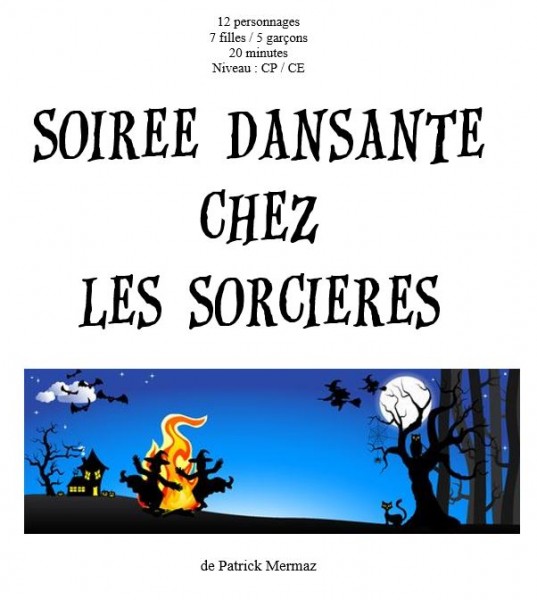 12 personnages
7 filles / 5 garçons
20 minutes
Niveau : CP / CE

SOIREE DANSANTE
CHEZ
LES SORCIERES

de Patrick Mermaz